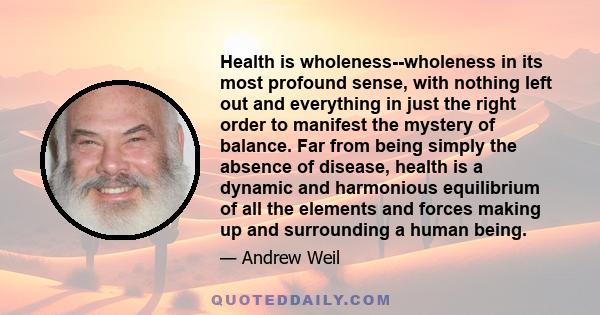 Health is wholeness--wholeness in its most profound sense, with nothing left out and everything in just the right order to manifest the mystery of balance. Far from being simply the absence of disease, health is a dynamic and harmonious equilibrium of all the elements and forces making up and surrounding a human being.

— Andrew Weil

QUOTEDDAILY.COM